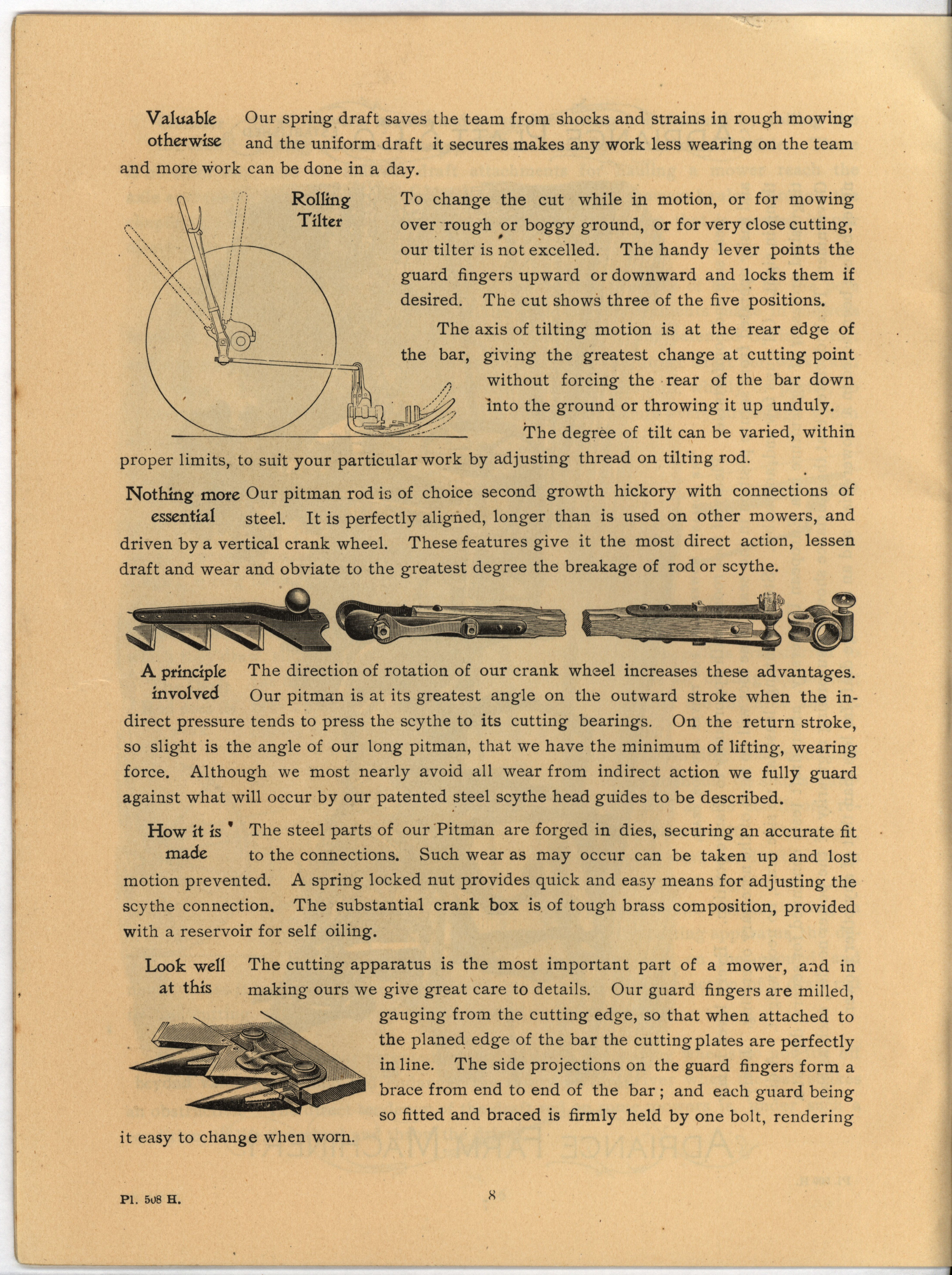 Valuable otherwise Our spring draft saves the team from shocks and strains in rough mowing and the uniform draft it secures makes any work less wearing on the team and more work can be done in a day.

Rolling Tilter To change the cut while in motion, or for mowing over rough or boggy ground, or for very close cutting, our tilter is not excelled. The handy lever points the guard fingers upward or downward and locks them if desired. The cut shows three of the five positions.

The axis of tilting motion is at the rear edge of the bar, giving the greatest change at cutting point without forcing the rear of the bar down into the ground or throwing it up unduly.

The degree of tilt can be varied, within proper limits, to suit your particular work by adjusting thread on tilting rod.

Nothing more essential Our pitman rod is of choice second growth hickory with connections of steel. It is perfectly aligned, longer than is used on other mowers, and driven by a vertical crank wheel. These features give it the most direct action, lessen draft and wear and obviate to the greatest degree the breakage of rod or scythe.

A principle involved The direction of rotation of our crank wheel increases these advantages. Our pitman is at its greatest angle on the outward stroke when the indirect pressure tends to press the scythe to its cutting bearings. On the return stroke, so slight is the angle of our long pitman, that we have the minimum of lifting, wearing force. Although we most nearly avoid all wear from indirect action we fully guard against what will occur by our patented steel scythe head guides to be described.

How it is made The steel parts of our Pitman are forged in dies, securing an accurate fit to the connections. Such wear as may occur can be taken up and lost motion prevented. A spring locked nut provides quick and easy means for adjusting the scythe connection. The substantial crank box is of tough brass composition, provided with a reservoir for self oiling.

Look well at this The cutting apparatus is the most important part of a mower, and in making ours we give great care to details. Our guard fingers are milled, gauging from the cutting edge, so that when attached to the planed edge of the bar the cutting plates are perfectly in line. The side projections on the guard fingers form a brace from end to end of the bar; and each guard being so fitted and braced is firmly held by one bolt, rendering it easy to change when worn.

Pl. 508 H.

8